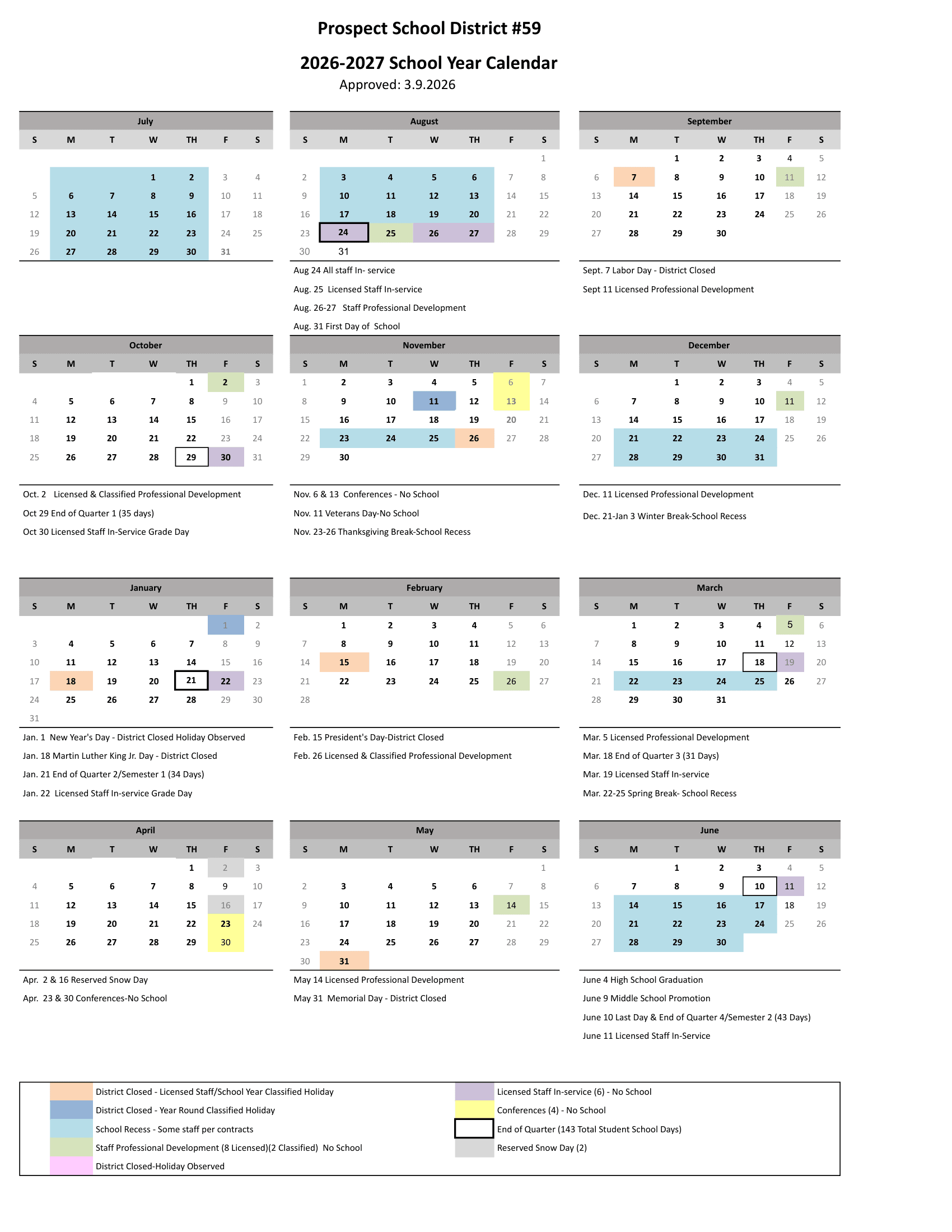 Prospect School District #59

2026-2027 School Year Calendar

Approved: 3.9.2026

July

| S | M | T | W | TH | F | S |
|---|---|---|---|---|---|---|
| | | | 1 | 2 | 3 | 4 |
| 5 | 6 | 7 | 8 | 9 | 10 | 11 |
| 12 | 13 | 14 | 15 | 16 | 17 | 18 |
| 19 | 20 | 21 | 22 | 23 | 24 | 25 |
| 26 | 27 | 28 | 29 | 30 | 31 | |

August

| S | M | T | W | TH | F | S |
|---|---|---|---|---|---|---|
| | | | | | | 1 |
| 2 | 3 | 4 | 5 | 6 | 7 | 8 |
| 9 | 10 | 11 | 12 | 13 | 14 | 15 |
| 16 | 17 | 18 | 19 | 20 | 21 | 22 |
| 23 | 24 | 25 | 26 | 27 | 28 | 29 |
| 30 | 31 | | | | | |

Aug 24 All staff In- service

Aug. 25 Licensed Staff In-service

Aug. 26-27 Staff Professional Development

Aug. 31 First Day of School

September

| S | M | T | W | TH | F | S |
|---|---|---|---|---|---|---|
| | | 1 | 2 | 3 | 4 | 5 |
| 6 | 7 | 8 | 9 | 10 | 11 | 12 |
| 13 | 14 | 15 | 16 | 17 | 18 | 19 |
| 20 | 21 | 22 | 23 | 24 | 25 | 26 |
| 27 | 28 | 29 | 30 | | | |

Sept. 7 Labor Day - District Closed

Sept 11 Licensed Professional Development

October

| S | M | T | W | TH | F | S |
|---|---|---|---|---|---|---|
| | | | | 1 | 2 | 3 |
| 4 | 5 | 6 | 7 | 8 | 9 | 10 |
| 11 | 12 | 13 | 14 | 15 | 16 | 17 |
| 18 | 19 | 20 | 21 | 22 | 23 | 24 |
| 25 | 26 | 27 | 28 | 29 | 30 | 31 |

Oct. 2 Licensed & Classified Professional Development

Oct 29 End of Quarter 1 (35 days)

Oct 30 Licensed Staff In-Service Grade Day

November

| S | M | T | W | TH | F | S |
|---|---|---|---|---|---|---|
| 1 | 2 | 3 | 4 | 5 | 6 | 7 |
| 8 | 9 | 10 | 11 | 12 | 13 | 14 |
| 15 | 16 | 17 | 18 | 19 | 20 | 21 |
| 22 | 23 | 24 | 25 | 26 | 27 | 28 |
| 29 | 30 | | | | | |

Nov. 6 & 13 Conferences - No School

Nov. 11 Veterans Day-No School

Nov. 23-26 Thanksgiving Break-School Recess

December

| S | M | T | W | TH | F | S |
|---|---|---|---|---|---|---|
| | | 1 | 2 | 3 | 4 | 5 |
| 6 | 7 | 8 | 9 | 10 | 11 | 12 |
| 13 | 14 | 15 | 16 | 17 | 18 | 19 |
| 20 | 21 | 22 | 23 | 24 | 25 | 26 |
| 27 | 28 | 29 | 30 | 31 | | |

Dec. 11 Licensed Professional Development

Dec. 21-Jan 3 Winter Break-School Recess

January

| S | M | T | W | TH | F | S |
|---|---|---|---|---|---|---|
| | | | | | 1 | 2 |
| 3 | 4 | 5 | 6 | 7 | 8 | 9 |
| 10 | 11 | 12 | 13 | 14 | 15 | 16 |
| 17 | 18 | 19 | 20 | 21 | 22 | 23 |
| 24 | 25 | 26 | 27 | 28 | 29 | 30 |
| 31 | | | | | | |

Jan. 1 New Year's Day - District Closed Holiday Observed

Jan. 18 Martin Luther King Jr. Day - District Closed

Jan. 21 End of Quarter 2/Semester 1 (34 Days)

Jan. 22 Licensed Staff In-service Grade Day

February

| S | M | T | W | TH | F | S |
|---|---|---|---|---|---|---|
| | 1 | 2 | 3 | 4 | 5 | 6 |
| 7 | 8 | 9 | 10 | 11 | 12 | 13 |
| 14 | 15 | 16 | 17 | 18 | 19 | 20 |
| 21 | 22 | 23 | 24 | 25 | 26 | 27 |
| 28 | | | | | | |

Feb. 15 President's Day-District Closed

Feb. 26 Licensed & Classified Professional Development

March

| S | M | T | W | TH | F | S |
|---|---|---|---|---|---|---|
| | 1 | 2 | 3 | 4 | 5 | 6 |
| 7 | 8 | 9 | 10 | 11 | 12 | 13 |
| 14 | 15 | 16 | 17 | 18 | 19 | 20 |
| 21 | 22 | 23 | 24 | 25 | 26 | 27 |
| 28 | 29 | 30 | 31 | | | |

Mar. 5 Licensed Professional Development

Mar. 18 End of Quarter 3 (31 Days)

Mar. 19 Licensed Staff In-service

Mar. 22-25 Spring Break- School Recess

April

| S | M | T | W | TH | F | S |
|---|---|---|---|---|---|---|
| | | | | 1 | 2 | 3 |
| 4 | 5 | 6 | 7 | 8 | 9 | 10 |
| 11 | 12 | 13 | 14 | 15 | 16 | 17 |
| 18 | 19 | 20 | 21 | 22 | 23 | 24 |
| 25 | 26 | 27 | 28 | 29 | 30 | |

Apr. 2 & 16 Reserved Snow Day

Apr. 23 & 30 Conferences-No School

May

| S | M | T | W | TH | F | S |
|---|---|---|---|---|---|---|
| | | | | | | 1 |
| 2 | 3 | 4 | 5 | 6 | 7 | 8 |
| 9 | 10 | 11 | 12 | 13 | 14 | 15 |
| 16 | 17 | 18 | 19 | 20 | 21 | 22 |
| 23 | 24 | 25 | 26 | 27 | 28 | 29 |
| 30 | 31 | | | | | |

May 14 Licensed Professional Development

May 31 Memorial Day - District Closed

June

| S | M | T | W | TH | F | S |
|---|---|---|---|---|---|---|
| | | 1 | 2 | 3 | 4 | 5 |
| 6 | 7 | 8 | 9 | 10 | 11 | 12 |
| 13 | 14 | 15 | 16 | 17 | 18 | 19 |
| 20 | 21 | 22 | 23 | 24 | 25 | 26 |
| 27 | 28 | 29 | 30 | | | |

June 4 High School Graduation

June 9 Middle School Promotion

June 10 Last Day & End of Quarter 4/Semester 2 (43 Days)

June 11 Licensed Staff In-Service

District Closed - Licensed Staff/School Year Classified Holiday

District Closed - Year Round Classified Holiday

School Recess - Some staff per contracts

Staff Professional Development (8 Licensed)(2 Classified) No School

District Closed-Holiday Observed

Licensed Staff In-service (6) - No School

Conferences (4) - No School

End of Quarter (143 Total Student School Days)

Reserved Snow Day (2)